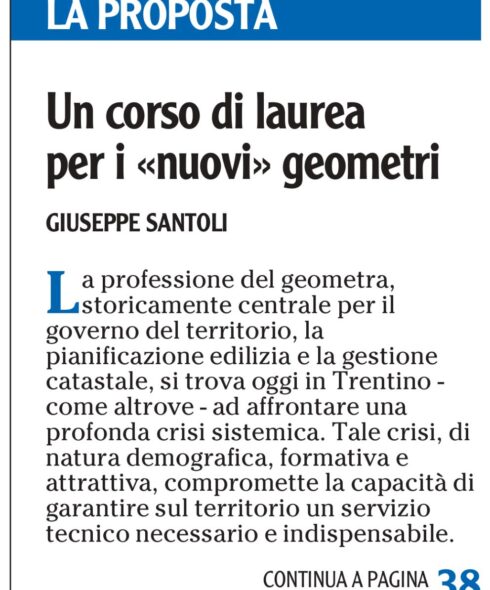 LA PROPOSTA

Un corso di laurea per i «nuovi» geometri

GIUSEPPE SANTOLI

La professione del geometra, storicamente centrale per il governo del territorio, la pianificazione edilizia e la gestione catastale, si trova oggi in Trentino - come altrove - ad affrontare una profonda crisi sistemica. Tale crisi, di natura demografica, formativa e attrattiva, compromette la capacità di garantire sul territorio un servizio tecnico necessario e indispensabile.

CONTINUA A PAGINA 38